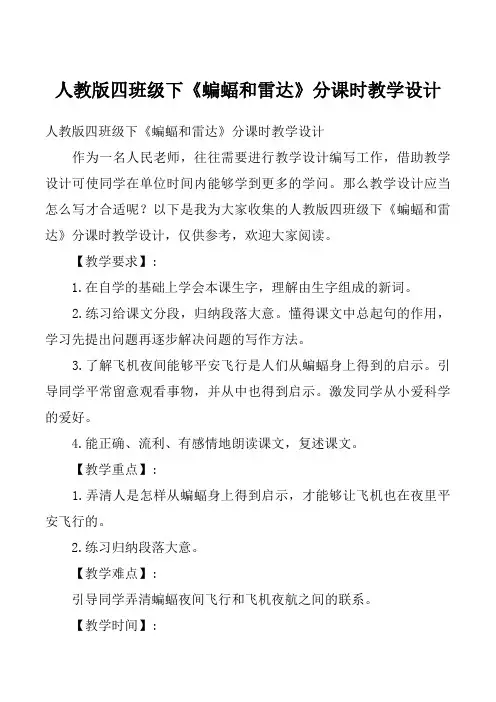 人教版四班级下《蝙蝠和雷达》分课时教学设计

人教版四班级下《蝙蝠和雷达》分课时教学设计

作为一名人民老师，往往需要进行教学设计编写工作，借助教学设计可使同学在单位时间内能够学到更多的学问。那么教学设计应当怎么写才合适呢？以下是我为大家收集的人教版四班级下《蝙蝠和雷达》分课时教学设计，仅供参考，欢迎大家阅读。

【教学要求】：

1.在自学的基础上学会本课生字，理解由生字组成的新词。

2.练习给课文分段，归纳段落大意。懂得课文中总起句的作用，学习先提出问题再逐步解决问题的写作方法。

3.了解飞机夜间能够平安飞行是人们从蝙蝠身上得到的启示。引导同学平常留意观看事物，并从中也得到启示。激发同学从小爱科学的爱好。

4.能正确、流利、有感情地朗读课文，复述课文。

【教学重点】：

1.弄清人是怎样从蝙蝠身上得到启示，才能够让飞机也在夜里平安飞行的。

2.练习归纳段落大意。

【教学难点】：

引导同学弄清蝙蝠夜间飞行和飞机夜航之间的联系。

【教学时间】：